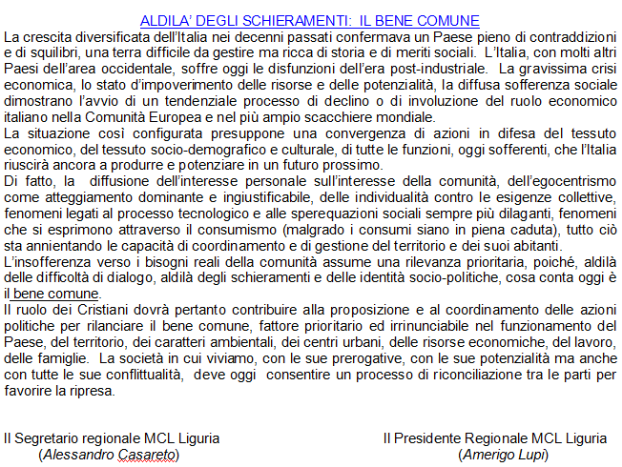 ALDILA' DEGLI SCHIERAMENTI: IL BENE COMUNE

La crescita diversificata dell'Italia nei decenni passati confermava un Paese pieno di contraddizioni e di squilibri, una terra difficile da gestire ma ricca di storia e di meriti sociali. L'Italia, con molti altri Paesi dell'area occidentale, soffre oggi le disfunzioni dell'era post-industriale. La gravissima crisi economica, lo stato d'impoverimento delle risorse e delle potenzialità, la diffusa sofferenza sociale dimostrano l'avvio di un tendenziale processo di declino o di involuzione del ruolo economico italiano nella Comunità Europea e nel più ampio scacchiere mondiale.
La situazione così configurata presuppone una convergenza di azioni in difesa del tessuto economico, del tessuto socio-demografico e culturale, di tutte le funzioni, oggi sofferenti, che l'Italia riuscirà ancora a produrre e potenziare in un futuro prossimo.
Di fatto, la diffusione dell'interesse personale sull'interesse della comunità, dell'egocentrismo come atteggiamento dominante e ingiustificabile, delle individualità contro le esigenze collettive, fenomeni legati al processo tecnologico e alle sperequazioni sociali sempre più dilaganti, fenomeni che si esprimono attraverso il consumismo (malgrado i consumi siano in piena caduta), tutto ciò sta annientando le capacità di coordinamento e di gestione del territorio e dei suoi abitanti.
L'insofferenza verso i bisogni reali della comunità assume una rilevanza prioritaria, poiché, aldilà delle difficoltà di dialogo, aldilà degli schieramenti e delle identità socio-politiche, cosa conta oggi è il bene comune.
Il ruolo dei Cristiani dovrà pertanto contribuire alla proposizione e al coordinamento delle azioni politiche per rilanciare il bene comune, fattore prioritario ed irrinunciabile nel funzionamento del Paese, del territorio, dei caratteri ambientali, dei centri urbani, delle risorse economiche, del lavoro, delle famiglie. La società in cui viviamo, con le sue prerogative, con le sue potenzialità ma anche con tutte le sue conflittualità, deve oggi consentire un processo di riconciliazione tra le parti per favorire la ripresa.

Il Segretario regionale MCL Liguria
(Alessandro Casareto)

Il Presidente Regionale MCL Liguria
(Amerigo Lupi)